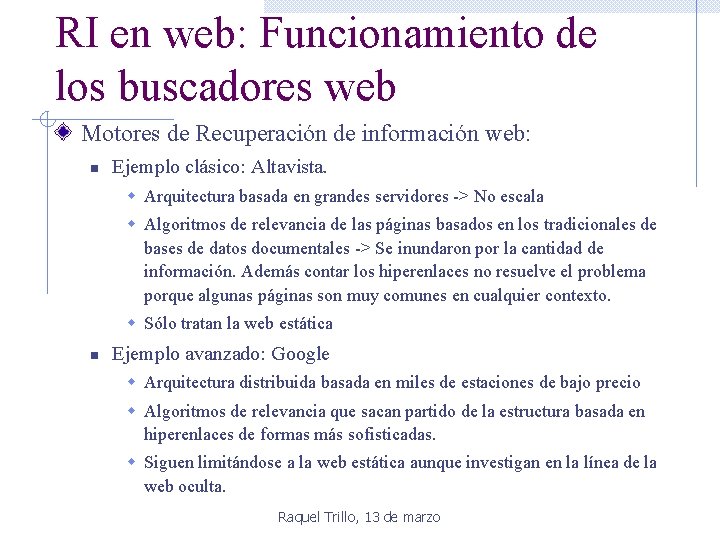 RI en web: Funcionamiento de los buscadores web

Motores de Recuperación de información web:

Ejemplo clásico: Altavista.

Arquitectura basada en grandes servidores -> No escala

Algoritmos de relevancia de las páginas basados en los tradicionales de bases de datos documentales -> Se inundaron por la cantidad de información. Además contar los hiperenlaces no resuelve el problema porque algunas páginas son muy comunes en cualquier contexto.

Sólo tratan la web estática

Ejemplo avanzado: Google

Arquitectura distribuida basada en miles de estaciones de bajo precio

Algoritmos de relevancia que sacan partido de la estructura basada en hiperenlaces de formas más sofisticadas.

Siguen limitándose a la web estática aunque investigan en la línea de la web oculta.

Raquel Trillo, 13 de marzo